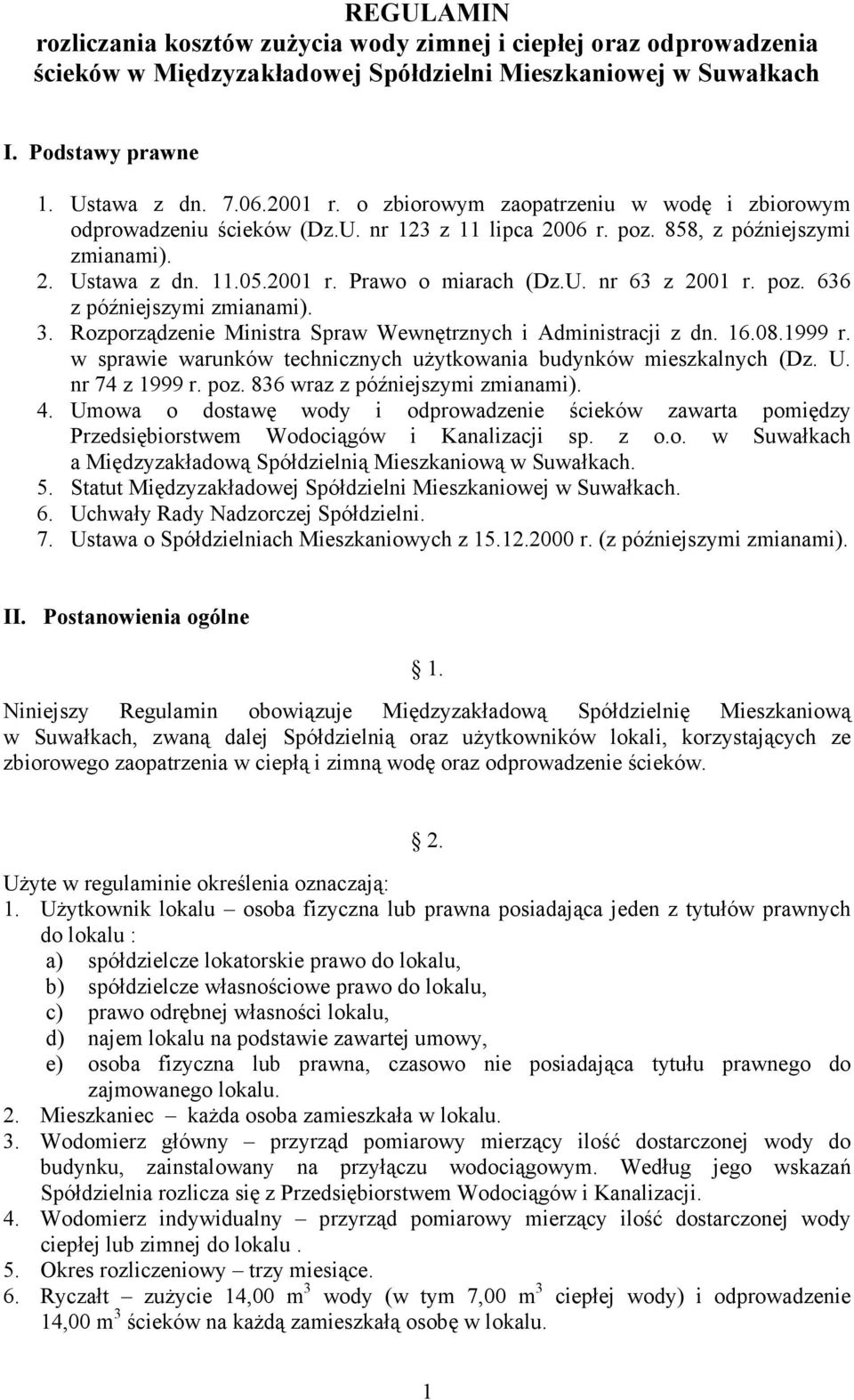 REGULAMIN
rozliczania kosztów zużycia wody zimnej i ciepłej oraz odprowadzenia ścieków w Międzyzakładowej Spółdzielni Mieszkaniowej w Suwałkach

I. Podstawy prawne

1. Ustawa z dn. 7.06.2001 r. o zbiorowym zaopatrzeniu w wodę i zbiorowym odprowadzeniu ścieków (Dz.U. nr 123 z 11 lipca 2006 r. poz. 858, z późniejszymi zmianami).
2. Ustawa z dn. 11.05.2001 r. Prawo o miarach (Dz.U. nr 63 z 2001 r. poz. 636 z późniejszymi zmianami).
3. Rozporządzenie Ministra Spraw Wewnętrznych i Administracji z dn. 16.08.1999 r. w sprawie warunków technicznych użytkowania budynków mieszkalnych (Dz. U. nr 74 z 1999 r. poz. 836 wraz z późniejszymi zmianami).
4. Umowa o dostawę wody i odprowadzenie ścieków zawarta pomiędzy Przedsiębiorstwem Wodociągów i Kanalizacji sp. z o.o. w Suwałkach a Międzyzakładową Spółdzielnią Mieszkaniową w Suwałkach.
5. Statut Międzyzakładowej Spółdzielni Mieszkaniowej w Suwałkach.
6. Uchwały Rady Nadzorczej Spółdzielni.
7. Ustawa o Spółdzielniach Mieszkaniowych z 15.12.2000 r. (z późniejszymi zmianami).

II. Postanowienia ogólne

§ 1.

Niniejszy Regulamin obowiązuje Międzyzakładową Spółdzielnię Mieszkaniową w Suwałkach, zwaną dalej Spółdzielnią oraz użytkowników lokali, korzystających ze zbiorowego zaopatrzenia w ciepłą i zimną wodę oraz odprowadzenie ścieków.

§ 2.

Użyte w regulaminie określenia oznaczają:
1. Użytkownik lokalu – osoba fizyczna lub prawna posiadająca jeden z tytułów prawnych do lokalu :
a) spółdzielcze lokatorskie prawo do lokalu,
b) spółdzielcze własnościowe prawo do lokalu,
c) prawo odrębnej własności lokalu,
d) najem lokalu na podstawie zawartej umowy,
e) osoba fizyczna lub prawna, czasowo nie posiadająca tytułu prawnego do zajmowanego lokalu.
2. Mieszkaniec – każda osoba zamieszkała w lokalu.
3. Wodomierz główny – przyrząd pomiarowy mierzący ilość dostarczonej wody do budynku, zainstalowany na przyłączu wodociągowym. Według jego wskazań Spółdzielnia rozlicza się z Przedsiębiorstwem Wodociągów i Kanalizacji.
4. Wodomierz indywidualny – przyrząd pomiarowy mierzący ilość dostarczonej wody ciepłej lub zimnej do lokalu .
5. Okres rozliczeniowy – trzy miesiące.
6. Ryczałt – zużycie 14,00 $m^3$ wody (w tym 7,00 $m^3$ ciepłej wody) i odprowadzenie 14,00 $m^3$ ścieków na każdą zamieszkałą osobę w lokalu.

1